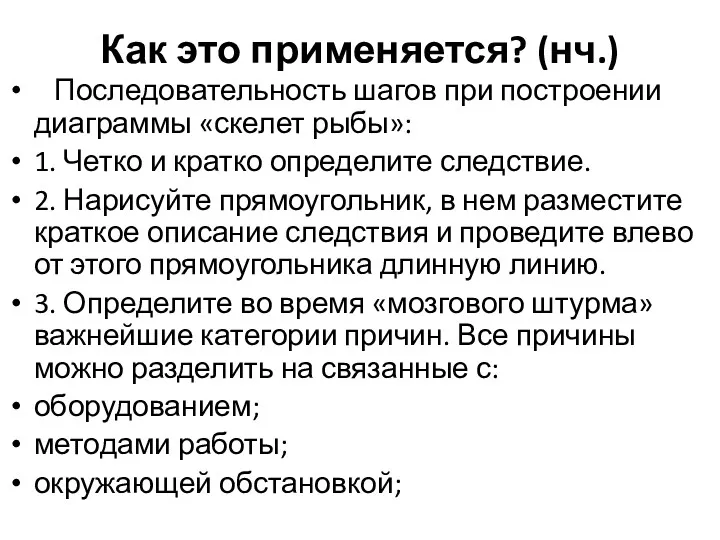 Как это применяется? (нч.)

• Последовательность шагов при построении диаграммы «скелет рыбы»:
• 1. Четко и кратко определите следствие.
• 2. Нарисуйте прямоугольник, в нем разместите краткое описание следствия и проведите влево от этого прямоугольника длинную линию.
• 3. Определите во время «мозгового штурма» важнейшие категории причин. Все причины можно разделить на связанные с:
• оборудованием;
• методами работы;
• окружающей обстановкой;